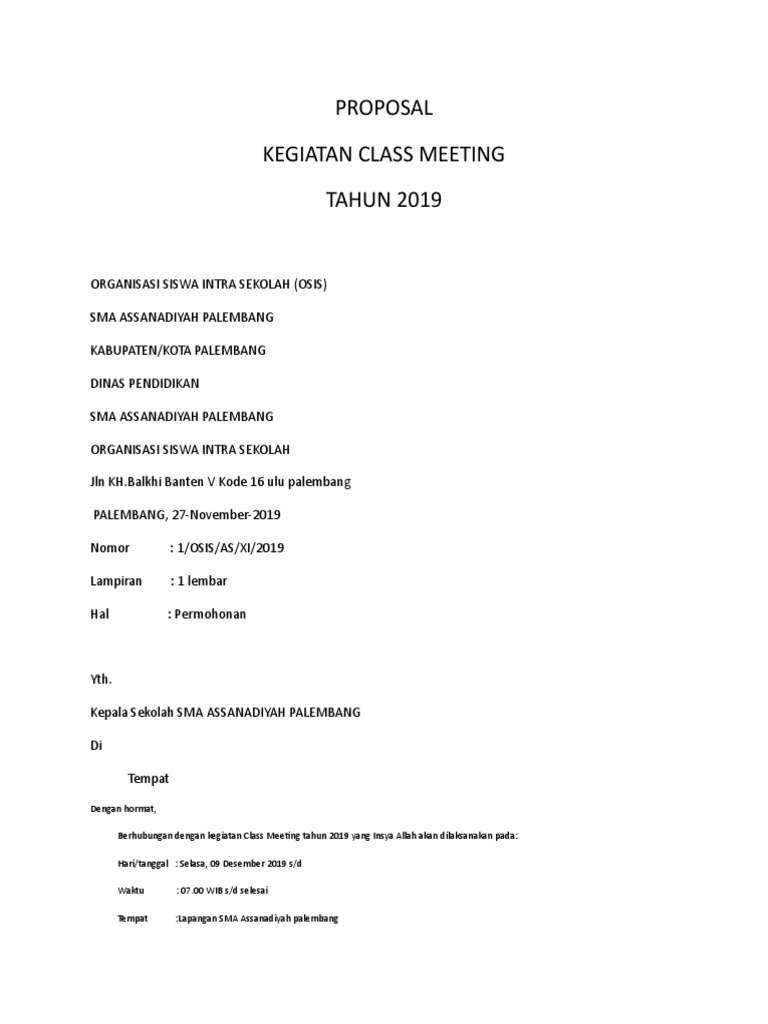 PROPOSAL

KEGIATAN CLASS MEETING

TAHUN 2019

ORGANISASI SISWA INTRA SEKOLAH (OSIS)

SMA ASSANADIYAH PALEMBANG

KABUPATEN/KOTA PALEMBANG

DINAS PENDIDIKAN

SMA ASSANADIYAH PALEMBANG

ORGANISASI SISWA INTRA SEKOLAH

Jln KH.Balkhi Banten V Kode 16 ulu palembang

PALEMBANG, 27-November-2019

Nomor : 1/OSIS/AS/XI/2019

Lampiran : 1 lembar

Hal : Permohonan

Yth.

Kepala Sekolah SMA ASSANADIYAH PALEMBANG

Di

Tempat

Dengan hormat,

Berhubungan dengan kegiatan Class Meeting tahun 2019 yang Insya Allah akan dilaksanakan pada:

Hari/tanggal : Selasa, 09 Desember 2019 s/d

Waktu : 07.00 WIB s/d selesai

Tempat :Lapangan SMA Assanadiyah palembang